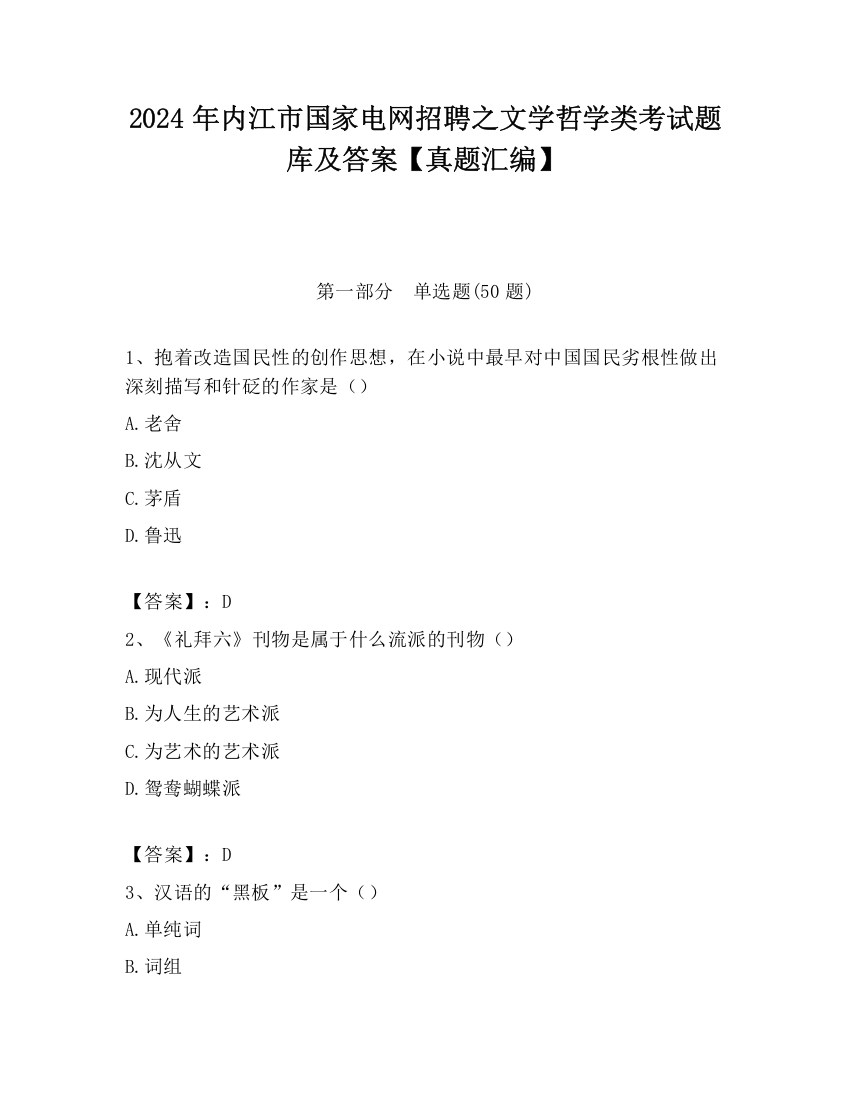 2024 年内江市国家电网招聘之文学哲学类考试题库及答案【真题汇编】

第一部分　单选题(50 题)

1、抱着改造国民性的创作思想，在小说中最早对中国国民劣根性做出深刻描写和针砭的作家是（）

A.老舍

B.沈从文

C.茅盾

D.鲁迅

【答案】：D

2、《礼拜六》刊物是属于什么流派的刊物（）

A.现代派

B.为人生的艺术派

C.为艺术的艺术派

D.鸳鸯蝴蝶派

【答案】：D

3、汉语的“黑板”是一个（）

A.单纯词

B.词组